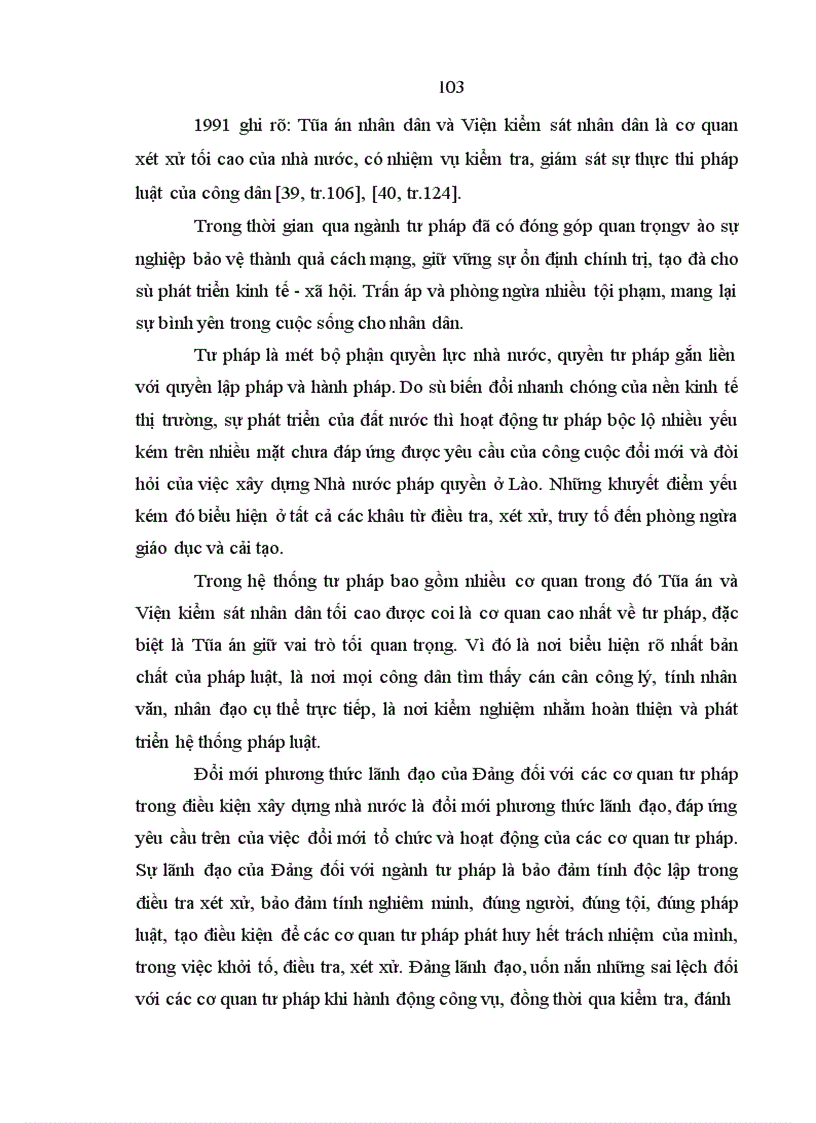 103

1991 ghi rõ: Tũa án nhân dân và Viện kiểm sát nhân dân là cơ quan xét xử tối cao của nhà nước, có nhiệm vụ kiểm tra, giám sát sự thực thi pháp luật của công dân [39, tr.106], [40, tr.124].

Trong thời gian qua ngành tư pháp đã có đóng góp quan trọngv ào sự nghiệp bảo vệ thành quả cách mạng, giữ vững sự ổn định chính trị, tạo đà cho sù phát triển kinh tế - xã hội. Trấn áp và phòng ngừa nhiều tội phạm, mang lại sự bình yên trong cuộc sống cho nhân dân.

Tư pháp là mét bộ phận quyền lực nhà nước, quyền tư pháp gắn liền với quyền lập pháp và hành pháp. Do sù biến đổi nhanh chóng của nền kinh tế thị trường, sự phát triển của đất nước thì hoạt động tư pháp bộc lộ nhiều yếu kém trên nhiều mặt chưa đáp ứng được yêu cầu của công cuộc đổi mới và đòi hỏi của việc xây dựng Nhà nước pháp quyền ở Lào. Những khuyết điểm yếu kém đó biểu hiện ở tất cả các khâu từ điều tra, xét xử, truy tố đến phòng ngừa giáo dục và cải tạo.

Trong hệ thống tư pháp bao gồm nhiều cơ quan trong đó Tũa án và Viện kiểm sát nhân dân tối cao được coi là cơ quan cao nhất về tư pháp, đặc biệt là Tũa án giữ vai trò tối quan trọng. Vì đó là nơi biểu hiện rõ nhất bản chất của pháp luật, là nơi mọi công dân tìm thấy cán cân công lý, tính nhân văn, nhân đạo cụ thể trực tiếp, là nơi kiểm nghiệm nhằm hoàn thiện và phát triển hệ thống pháp luật.

Đổi mới phương thức lãnh đạo của Đảng đối với các cơ quan tư pháp trong điều kiện xây dựng nhà nước là đổi mới phương thức lãnh đạo, đáp ứng yêu cầu trên của việc đổi mới tổ chức và hoạt động của các cơ quan tư pháp. Sự lãnh đạo của Đảng đối với ngành tư pháp là bảo đảm tính độc lập trong điều tra xét xử, bảo đảm tính nghiêm minh, đúng người, đúng tội, đúng pháp luật, tạo điều kiện để các cơ quan tư pháp phát huy hết trách nhiệm của mình, trong việc khởi tố, điều tra, xét xử. Đảng lãnh đạo, uốn nắn những sai lệch đối với các cơ quan tư pháp khi hành động công vụ, đồng thời qua kiểm tra, đánh